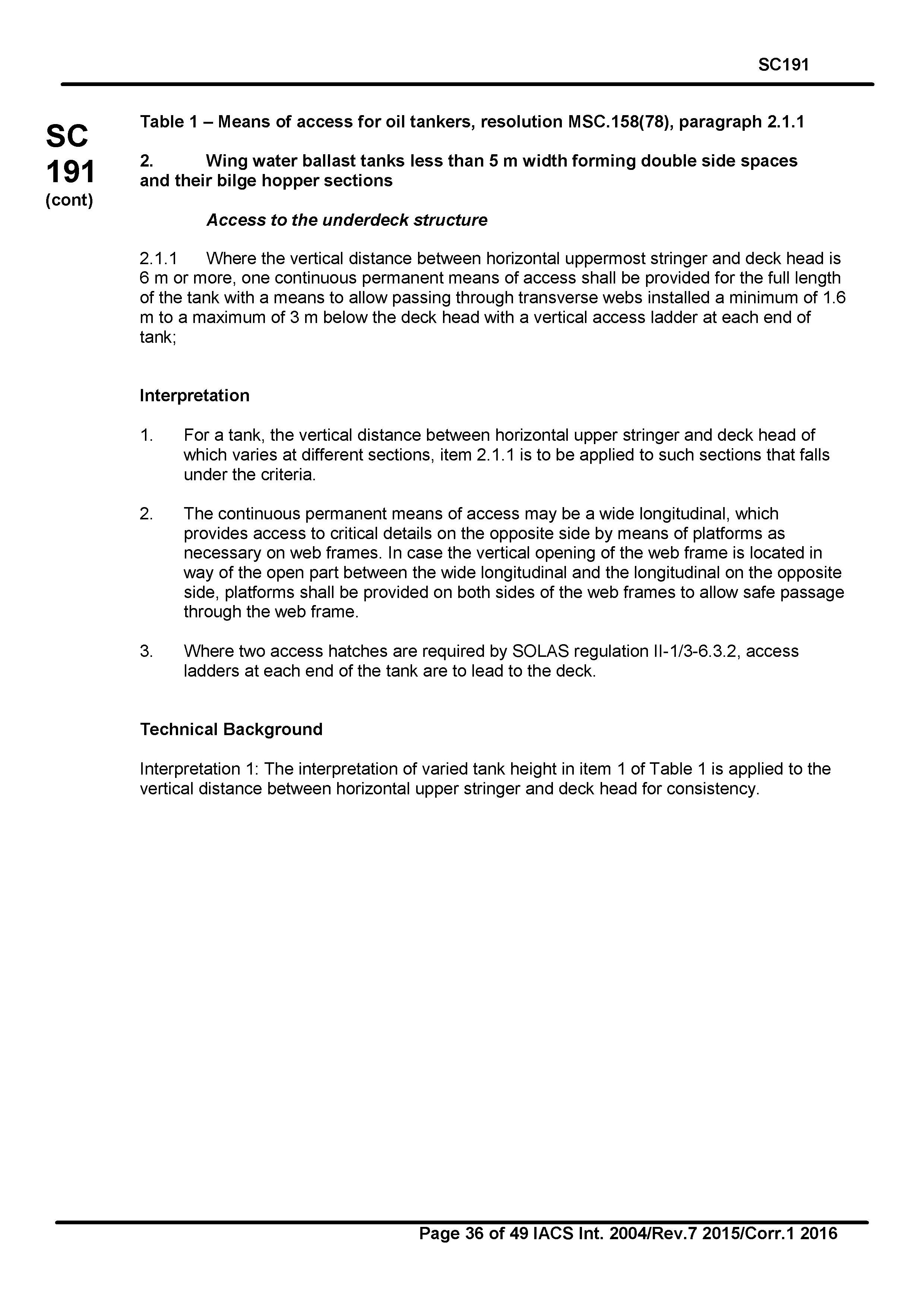 SC191

SC
191
(cont)

Table 1 – Means of access for oil tankers, resolution MSC.158(78), paragraph 2.1.1

2. Wing water ballast tanks less than 5 m width forming double side spaces and their bilge hopper sections

Access to the underdeck structure

2.1.1 Where the vertical distance between horizontal uppermost stringer and deck head is 6 m or more, one continuous permanent means of access shall be provided for the full length of the tank with a means to allow passing through transverse webs installed a minimum of 1.6 m to a maximum of 3 m below the deck head with a vertical access ladder at each end of tank;

Interpretation

1. For a tank, the vertical distance between horizontal upper stringer and deck head of which varies at different sections, item 2.1.1 is to be applied to such sections that falls under the criteria.

2. The continuous permanent means of access may be a wide longitudinal, which provides access to critical details on the opposite side by means of platforms as necessary on web frames. In case the vertical opening of the web frame is located in way of the open part between the wide longitudinal and the longitudinal on the opposite side, platforms shall be provided on both sides of the web frames to allow safe passage through the web frame.

3. Where two access hatches are required by SOLAS regulation II-1/3-6.3.2, access ladders at each end of the tank are to lead to the deck.

Technical Background

Interpretation 1: The interpretation of varied tank height in item 1 of Table 1 is applied to the vertical distance between horizontal upper stringer and deck head for consistency.

Page 36 of 49 IACS Int. 2004/Rev.7 2015/Corr.1 2016